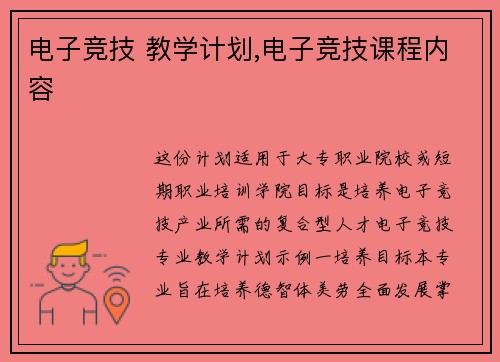 电子竞技 教学计划,电子竞技课程内容

这份计划适用于大专职业院校或短期职业培训学院目标是培养电子竞技产业所需的复合型人才电子竞技专业教学计划示例一培养目标本专业旨在培养德智体美劳全面发展掌